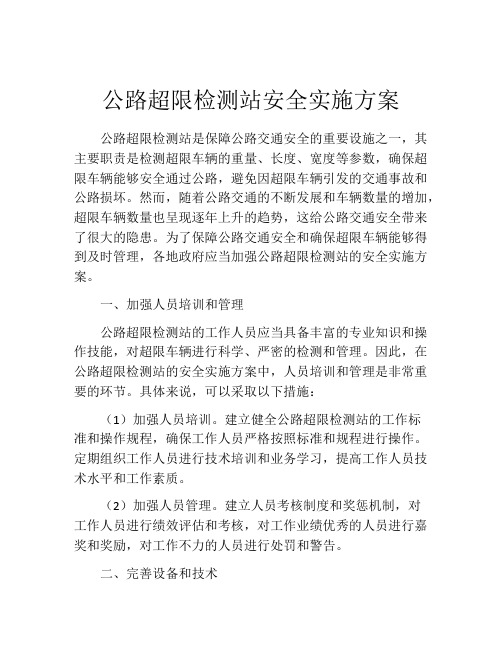 公路超限检测站安全实施方案

公路超限检测站是保障公路交通安全的重要设施之一，其主要职责是检测超限车辆的重量、长度、宽度等参数，确保超限车辆能够安全通过公路，避免因超限车辆引发的交通事故和公路损坏。然而，随着公路交通的不断发展和车辆数量的增加，超限车辆数量也呈现逐年上升的趋势，这给公路交通安全带来了很大的隐患。为了保障公路交通安全和确保超限车辆能够得到及时管理，各地政府应当加强公路超限检测站的安全实施方案。

一、加强人员培训和管理

公路超限检测站的工作人员应当具备丰富的专业知识和操作技能，对超限车辆进行科学、严密的检测和管理。因此，在公路超限检测站的安全实施方案中，人员培训和管理是非常重要的环节。具体来说，可以采取以下措施：

（1）加强人员培训。建立健全公路超限检测站的工作标准和操作规程，确保工作人员严格按照标准和规程进行操作。定期组织工作人员进行技术培训和业务学习，提高工作人员技术水平和工作素质。

（2）加强人员管理。建立人员考核制度和奖惩机制，对工作人员进行绩效评估和考核，对工作业绩优秀的人员进行嘉奖和奖励，对工作不力的人员进行处罚和警告。

二、完善设备和技术